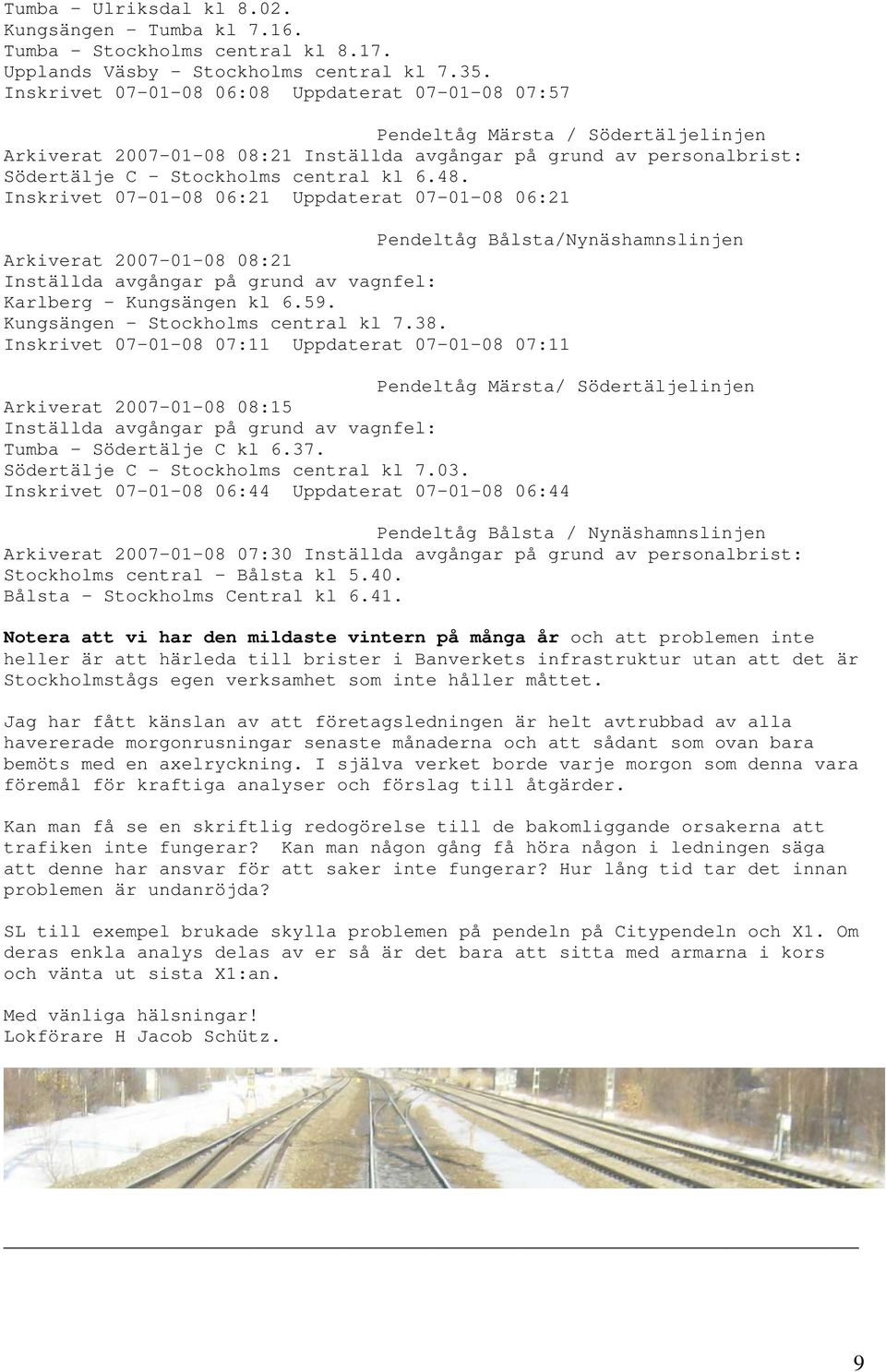 Tumba - Ulriksdal kl 8.02.
Kungsängen - Tumba kl 7.16.
Tumba - Stockholms central kl 8.17.
Upplands Väsby - Stockholms central kl 7.35.
Inskrivet 07-01-08 06:08 Uppdaterat 07-01-08 07:57

Pendeltåg Märsta / Södertäljelinjen
Arkiverat 2007-01-08 08:21 Inställda avgångar på grund av personalbrist:
Södertälje C - Stockholms central kl 6.48.
Inskrivet 07-01-08 06:21 Uppdaterat 07-01-08 06:21

Pendeltåg Bålsta/Nynäshamnslinjen
Arkiverat 2007-01-08 08:21
Inställda avgångar på grund av vagnfel:
Karlberg - Kungsängen kl 6.59.
Kungsängen - Stockholms central kl 7.38.
Inskrivet 07-01-08 07:11 Uppdaterat 07-01-08 07:11

Pendeltåg Märsta/ Södertäljelinjen
Arkiverat 2007-01-08 08:15
Inställda avgångar på grund av vagnfel:
Tumba - Södertälje C kl 6.37.
Södertälje C - Stockholms central kl 7.03.
Inskrivet 07-01-08 06:44 Uppdaterat 07-01-08 06:44

Pendeltåg Bålsta / Nynäshamnslinjen
Arkiverat 2007-01-08 07:30 Inställda avgångar på grund av personalbrist:
Stockholms central - Bålsta kl 5.40.
Bålsta - Stockholms Central kl 6.41.

Notera att vi har den mildaste vintern på många år och att problemen inte heller är att härleda till brister i Banverkets infrastruktur utan att det är Stockholmstågs egen verksamhet som inte håller måttet.

Jag har fått känslan av att företagsledningen är helt avtrubbad av alla havererade morgonrusningar senaste månaderna och att sådant som ovan bara bemöts med en axelryckning. I själva verket borde varje morgon som denna vara föremål för kraftiga analyser och förslag till åtgärder.

Kan man få se en skriftlig redogörelse till de bakomliggande orsakerna att trafiken inte fungerar? Kan man någon gång få höra någon i ledningen säga att denne har ansvar för att saker inte fungerar? Hur lång tid tar det innan problemen är undanröjda?

SL till exempel brukade skylla problemen på pendeln på Citypendeln och X1. Om deras enkla analys delas av er så är det bara att sitta med armarna i kors och vänta ut sista X1:an.

Med vänliga hälsningar!
Lokförare H Jacob Schütz.

9